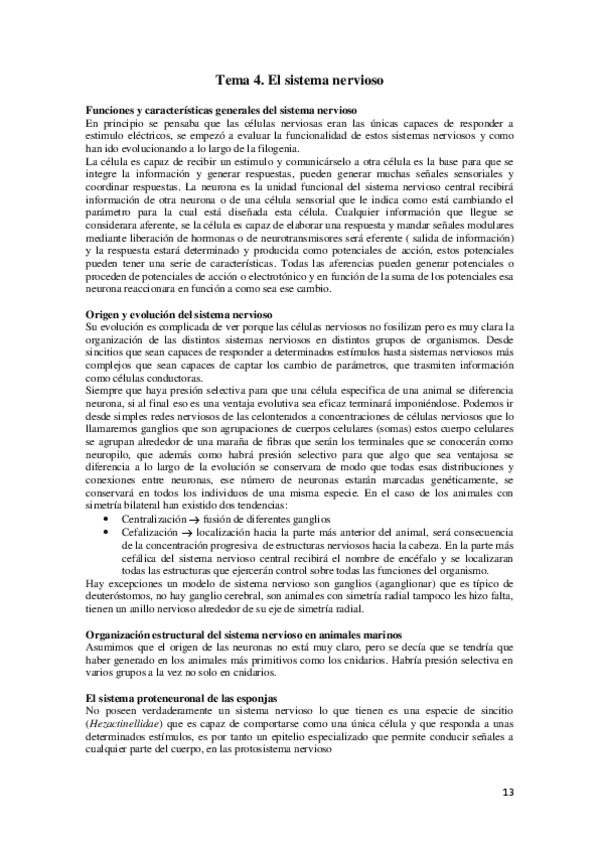 Tema 4. El sistema nervioso

Funciones y características generales del sistema nervioso
En principio se pensaba que las células nerviosas eran las únicas capaces de responder a estimulo eléctricos, se empezó a evaluar la funcionalidad de estos sistemas nerviosos y como han ido evolucionando a lo largo de la filogenia.
La célula es capaz de recibir un estimulo y comunicárselo a otra célula es la base para que se integre la información y generar respuestas, pueden generar muchas señales sensoriales y coordinar respuestas. La neurona es la unidad funcional del sistema nervioso central recibirá información de otra neurona o de una célula sensorial que le indica como está cambiando el parámetro para la cual está diseñada esta célula. Cualquier información que llegue se considerara aferente, se la célula es capaz de elaborar una respuesta y mandar señales modulares mediante liberación de hormonas o de neurotransmisores será eferente ( salida de información) y la respuesta estará determinado y producida como potenciales de acción, estos potenciales pueden tener una serie de características. Todas las aferencias pueden generar potenciales o proceden de potenciales de acción o electrotónico y en función de la suma de los potenciales esa neurona reaccionara en función a como sea ese cambio.

Origen y evolución del sistema nervioso
Su evolución es complicada de ver porque las células nerviosos no fosilizan pero es muy clara la organización de las distintos sistemas nerviosos en distintos grupos de organismos. Desde sincitios que sean capaces de responder a determinados estímulos hasta sistemas nerviosos más complejos que sean capaces de captar los cambio de parámetros, que trasmiten información como células conductoras.
Siempre que haya presión selectiva para que una célula especifica de una animal se diferencia neurona, si al final eso es una ventaja evolutiva sea eficaz terminará imponiéndose. Podemos ir desde simples redes nerviosos de las celonterados a concentraciones de células nerviosos que lo llamaremos ganglios que son agrupaciones de cuerpos celulares (somas) estos cuerpo celulares se agrupan alrededor de una maraña de fibras que serán los terminales que se conocerán como neuropilo, que además como habrá presión selectivo para que algo que sea ventajosa se diferencia a lo largo de la evolución se conservara de modo que todas esas distribuciones y conexiones entre neuronas, ese número de neuronas estarán marcadas genéticamente, se conservará en todos los individuos de una misma especie. En el caso de los animales con simetría bilateral han existido dos tendencias:
• Centralización → fusión de diferentes ganglios
• Cefalización → localización hacia la parte más anterior del animal, será consecuencia de la concentración progresiva de estructuras nerviosos hacia la cabeza. En la parte más cefálica del sistema nervioso central recibirá el nombre de encéfalo y se localizaran todas las estructuras que ejercerán control sobre todas las funciones del organismo.
Hay excepciones un modelo de sistema nervioso son ganglios (aganglionar) que es típico de deuteróstomos, no hay ganglio cerebral, son animales con simetría radial tampoco les hizo falta, tienen un anillo nervioso alrededor de su eje de simetría radial.

Organización estructural del sistema nervioso en animales marinos
Asumimos que el origen de las neuronas no está muy claro, pero se decía que se tendría que haber generado en los animales más primitivos como los cnidarios. Habría presión selectiva en varios grupos a la vez no solo en cnidarios.

El sistema proteneuronal de las esponjas
No poseen verdaderamente un sistema nervioso lo que tienen es una especie de sincitio (Hezactinellidae) que es capaz de comportarse como una única célula y que responda a unas determinados estímulos, es por tanto un epitelio especializado que permite conducir señales a cualquier parte del cuerpo, en las protosistema nervioso

13